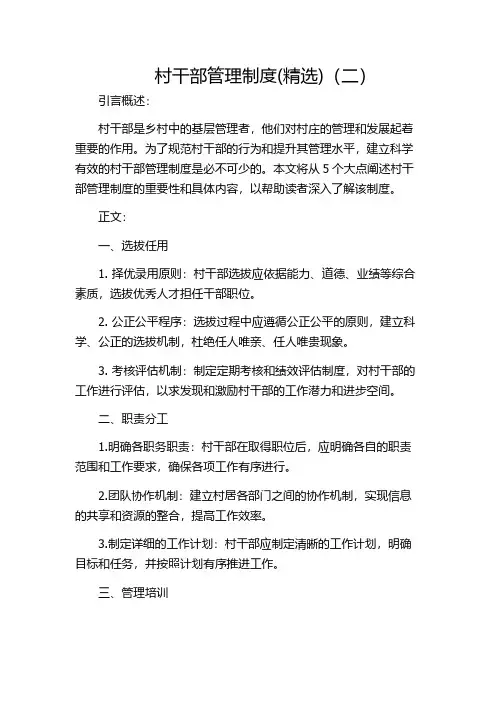 村干部管理制度(精选)（二）

引言概述：

村干部是乡村中的基层管理者，他们对村庄的管理和发展起着重要的作用。为了规范村干部的行为和提升其管理水平，建立科学有效的村干部管理制度是必不可少的。本文将从 5 个大点阐述村干部管理制度的重要性和具体内容，以帮助读者深入了解该制度。

正文：

一、选拔任用

1. 择优录用原则：村干部选拔应依据能力、道德、业绩等综合素质，选拔优秀人才担任干部职位。

2. 公正公平程序：选拔过程中应遵循公正公平的原则，建立科学、公正的选拔机制，杜绝任人唯亲、任人唯贵现象。

3. 考核评估机制：制定定期考核和绩效评估制度，对村干部的工作进行评估，以求发现和激励村干部的工作潜力和进步空间。

二、职责分工

1.明确各职务职责：村干部在取得职位后，应明确各自的职责范围和工作要求，确保各项工作有序进行。

2.团队协作机制：建立村居各部门之间的协作机制，实现信息的共享和资源的整合，提高工作效率。

3.制定详细的工作计划：村干部应制定清晰的工作计划，明确目标和任务，并按照计划有序推进工作。

三、管理培训